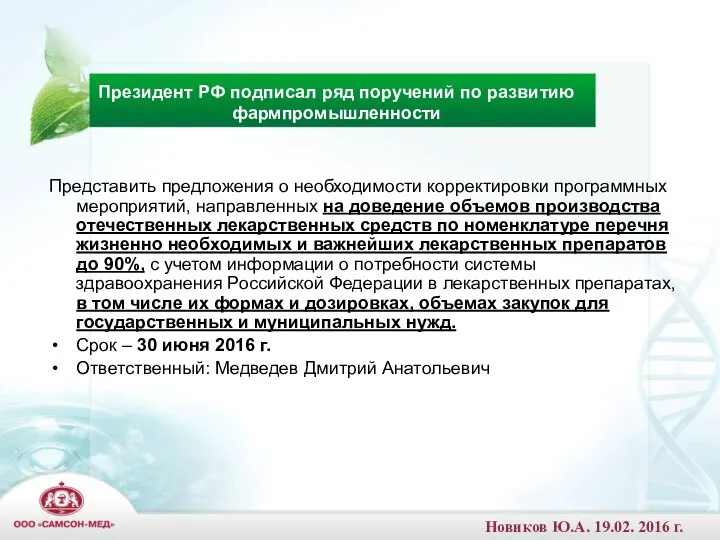 Президент РФ подписал ряд поручений по развитию фармпромышленности

Представить предложения о необходимости корректировки программных мероприятий, направленных на доведение объемов производства отечественных лекарственных средств по номенклатуре перечня жизненно необходимых и важнейших лекарственных препаратов до 90%, с учетом информации о потребности системы здравоохранения Российской Федерации в лекарственных препаратах, в том числе их формах и дозировках, объемах закупок для государственных и муниципальных нужд.

• Срок – 30 июня 2016 г.
• Ответственный: Медведев Дмитрий Анатольевич

ООО «САМСОН-МЕД»

Новиков Ю.А. 19.02. 2016 г.